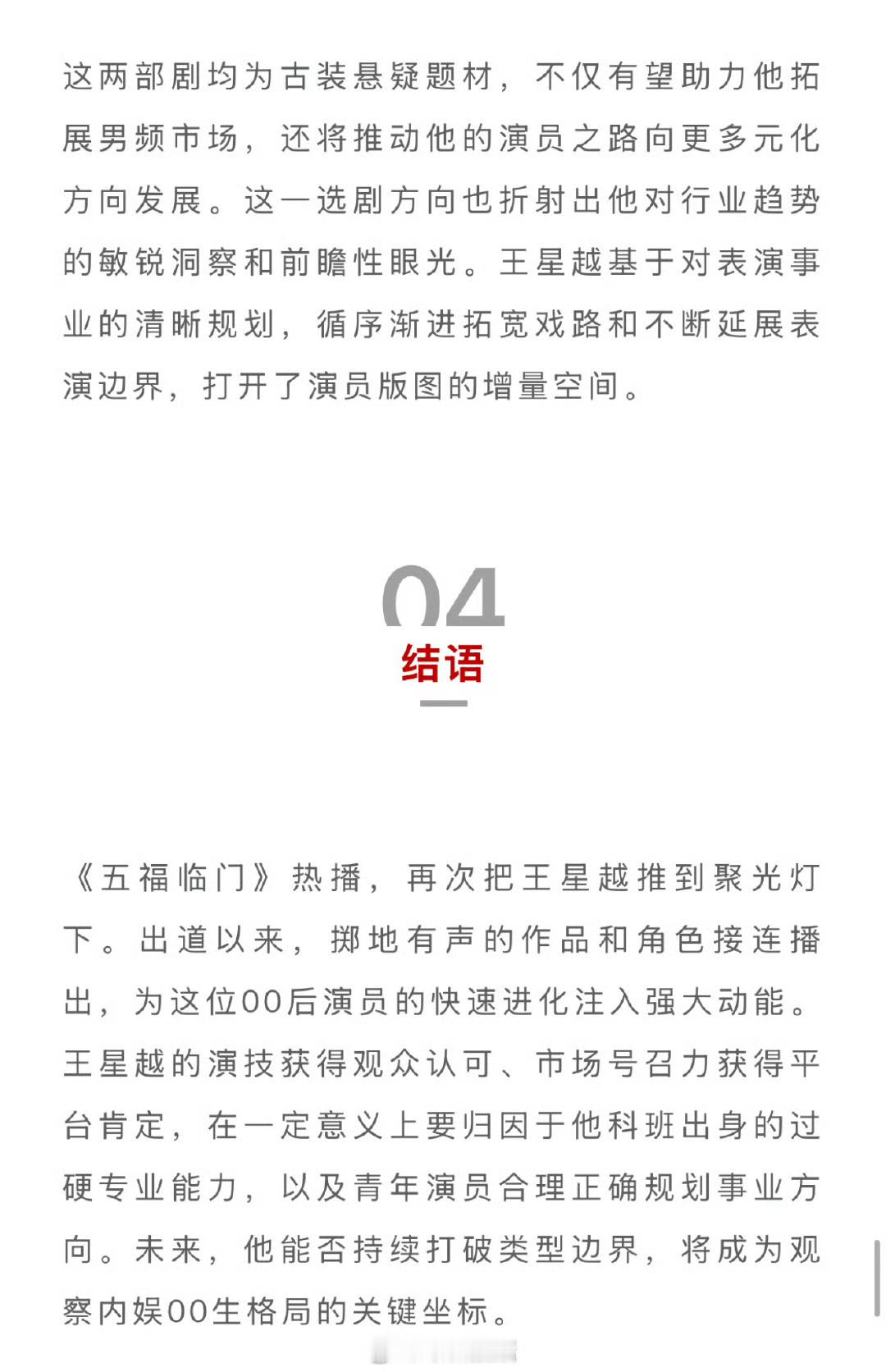 这两部剧均为古装悬疑题材，不仅有望助力他拓展男频市场，还将推动他的演员之路向更多元化方向发展。这一选剧方向也折射出他对行业趋势的敏锐洞察和前瞻性眼光。王星越基于对表演事业的清晰规划，循序渐进拓宽戏路和不断延展表演边界，打开了演员版图的增量空间。

04

结语

《五福临门》热播，再次把王星越推到聚光灯下。出道以来，掷地有声的作品和角色接连播出，为这位00后演员的快速进化注入强大动能。王星越的演技获得观众认可、市场号召力获得平台肯定，在一定意义上要归因于他科班出身的过硬专业能力，以及青年演员合理正确规划事业方向。未来，他能否持续打破类型边界，将成为观察内娱00生格局的关键坐标。